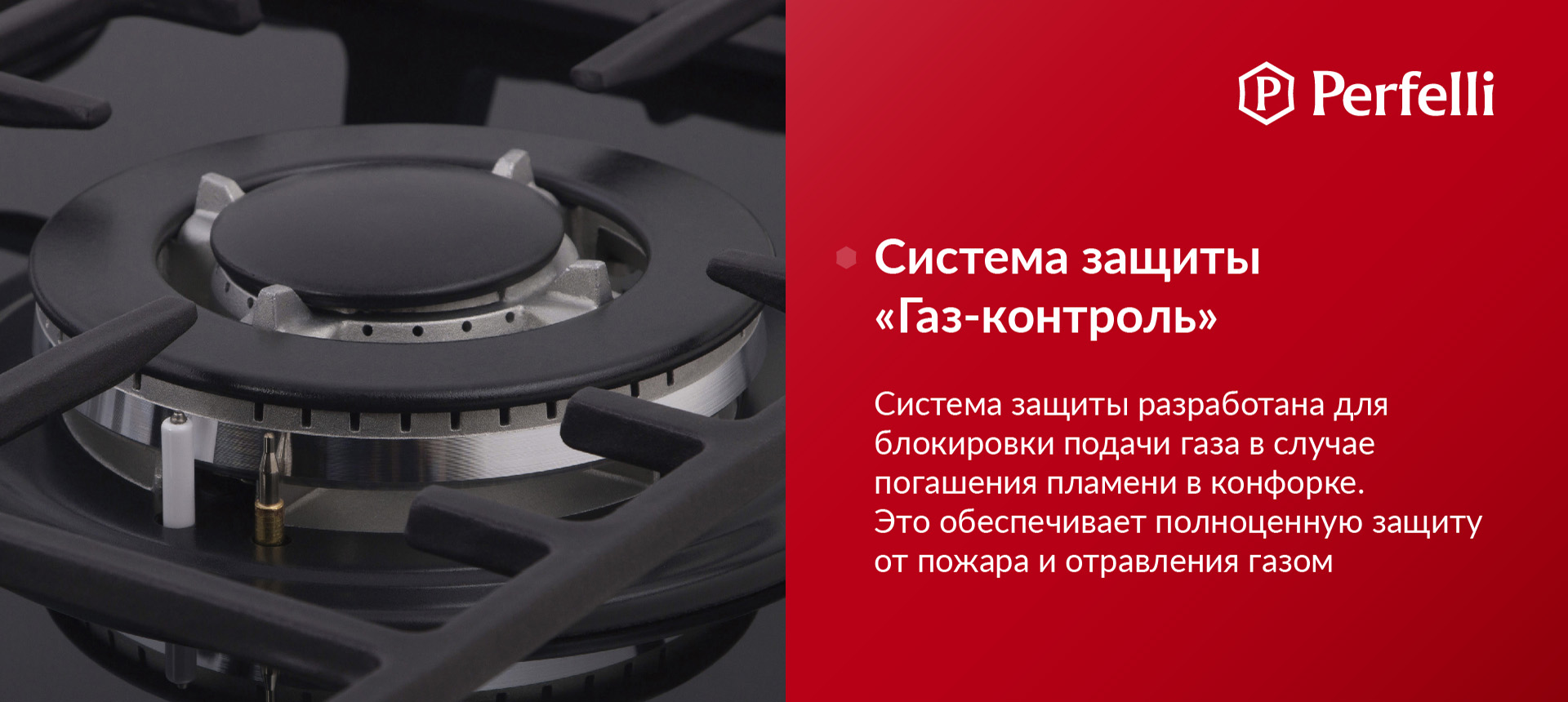 P Perfelli

Система защиты «Газ-контроль»

Система защиты разработана для блокировки подачи газа в случае погашения пламени в конфорке. Это обеспечивает полноценную защиту от пожара и отравления газом